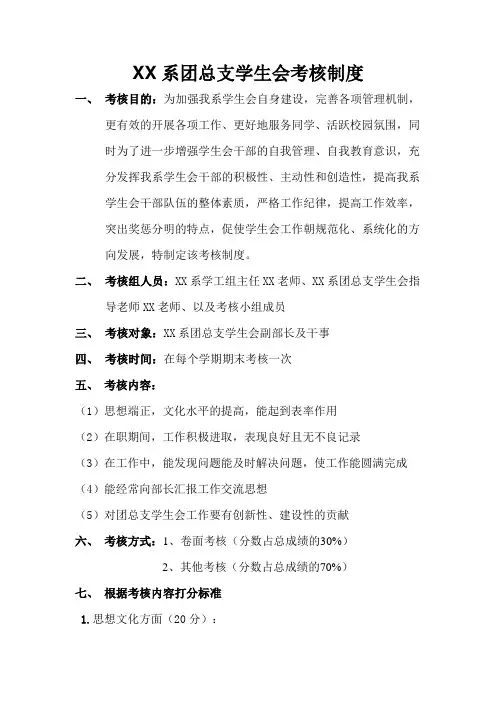 XX 系团总支学生会考核制度

一、 考核目的：为加强我系学生会自身建设，完善各项管理机制，更有效的开展各项工作、更好地服务同学、活跃校园氛围，同时为了进一步增强学生会干部的自我管理、自我教育意识，充分发挥我系学生会干部的积极性、主动性和创造性，提高我系学生会干部队伍的整体素质，严格工作纪律，提高工作效率，突出奖惩分明的特点，促使学生会工作朝规范化、系统化的方向发展，特制定该考核制度。

二、 考核组人员：XX 系学工组主任 XX 老师、XX 系团总支学生会指导老师 XX 老师、以及考核小组成员

三、 考核对象：XX 系团总支学生会副部长及干事

四、 考核时间：在每个学期期末考核一次

五、 考核内容：

（1）思想端正，文化水平的提高，能起到表率作用

（2）在职期间，工作积极进取，表现良好且无不良记录

（3）在工作中，能发现问题能及时解决问题，使工作能圆满完成

（4）能经常向部长汇报工作交流思想

（5）对团总支学生会工作要有创新性、建设性的贡献

六、 考核方式：1、卷面考核（分数占总成绩的30%）

2、其他考核（分数占总成绩的70%）

七、 根据考核内容打分标准

1. 思想文化方面（20 分）：